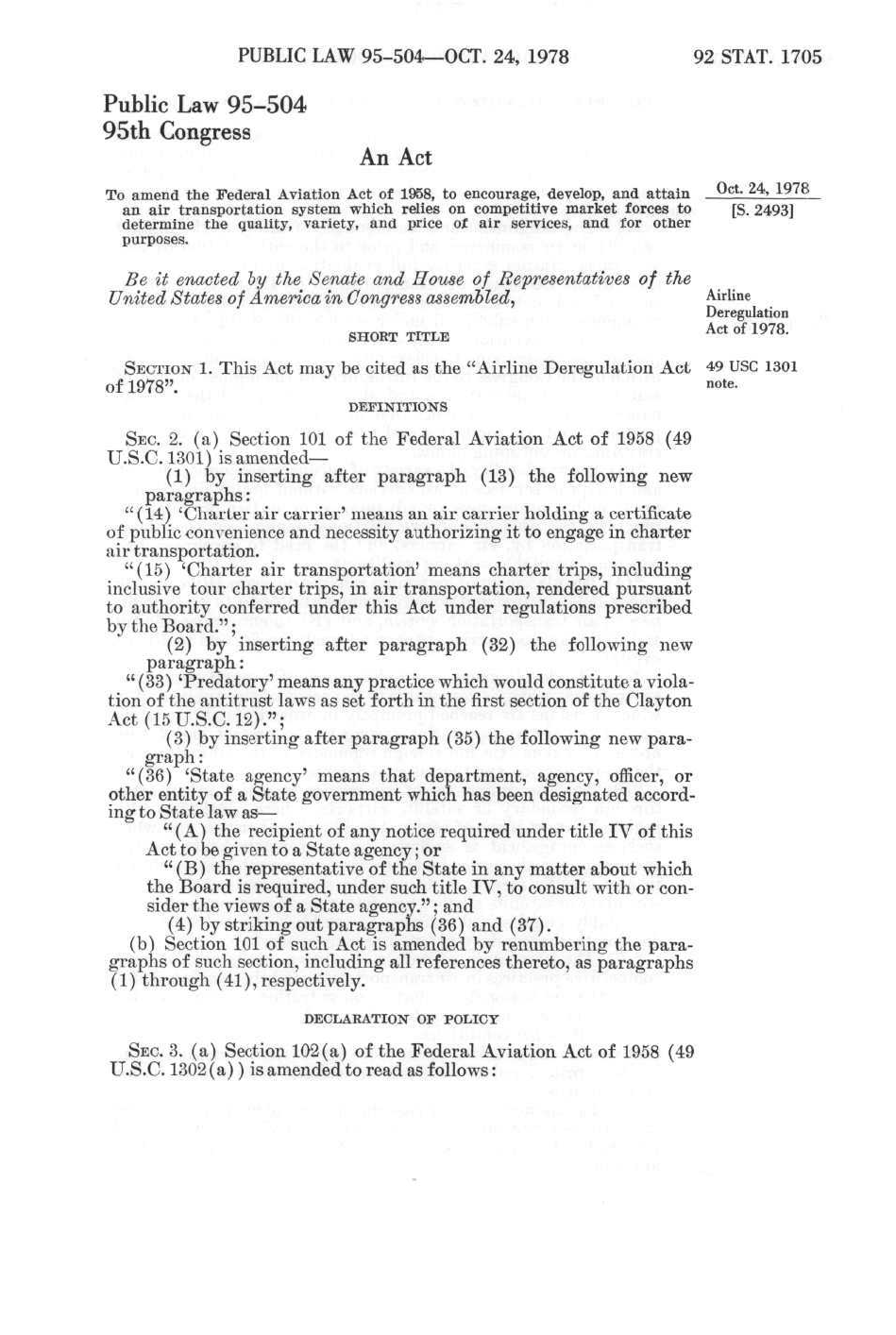 PUBLIC LAW 95-504—OCT. 24, 1978 92 STAT. 1705

Public Law 95-504
95th Congress

An Act

To amend the Federal Aviation Act of 1958, to encourage, develop, and attain an air transportation system which relies on competitive market forces to determine the quality, variety, and price of air services, and for other purposes.

Oct. 24, 1978
[S. 2493]

Be it enacted by the Senate and House of Representatives of the United States of America in Congress assembled,

Airline Deregulation Act of 1978.

SHORT TITLE

SECTION 1. This Act may be cited as the "Airline Deregulation Act of 1978".

49 USC 1301 note.

DEFINITIONS

SEC. 2. (a) Section 101 of the Federal Aviation Act of 1958 (49 U.S.C. 1301) is amended—

(1) by inserting after paragraph (13) the following new paragraphs:

"(14) 'Charter air carrier' means an air carrier holding a certificate of public convenience and necessity authorizing it to engage in charter air transportation.

"(15) 'Charter air transportation' means charter trips, including inclusive tour charter trips, in air transportation, rendered pursuant to authority conferred under this Act under regulations prescribed by the Board.";

(2) by inserting after paragraph (32) the following new paragraph:

"(33) 'Predatory' means any practice which would constitute a violation of the antitrust laws as set forth in the first section of the Clayton Act (15 U.S.C. 12).";

(3) by inserting after paragraph (35) the following new paragraph:

"(36) 'State agency' means that department, agency, officer, or other entity of a State government which has been designated according to State law as—

"(A) the recipient of any notice required under title IV of this Act to be given to a State agency; or

"(B) the representative of the State in any matter about which the Board is required, under such title IV, to consult with or consider the views of a State agency."; and

(4) by striking out paragraphs (36) and (37).

(b) Section 101 of such Act is amended by renumbering the paragraphs of such section, including all references thereto, as paragraphs (1) through (41), respectively.

DECLARATION OF POLICY

SEC. 3. (a) Section 102(a) of the Federal Aviation Act of 1958 (49 U.S.C. 1302(a)) is amended to read as follows: